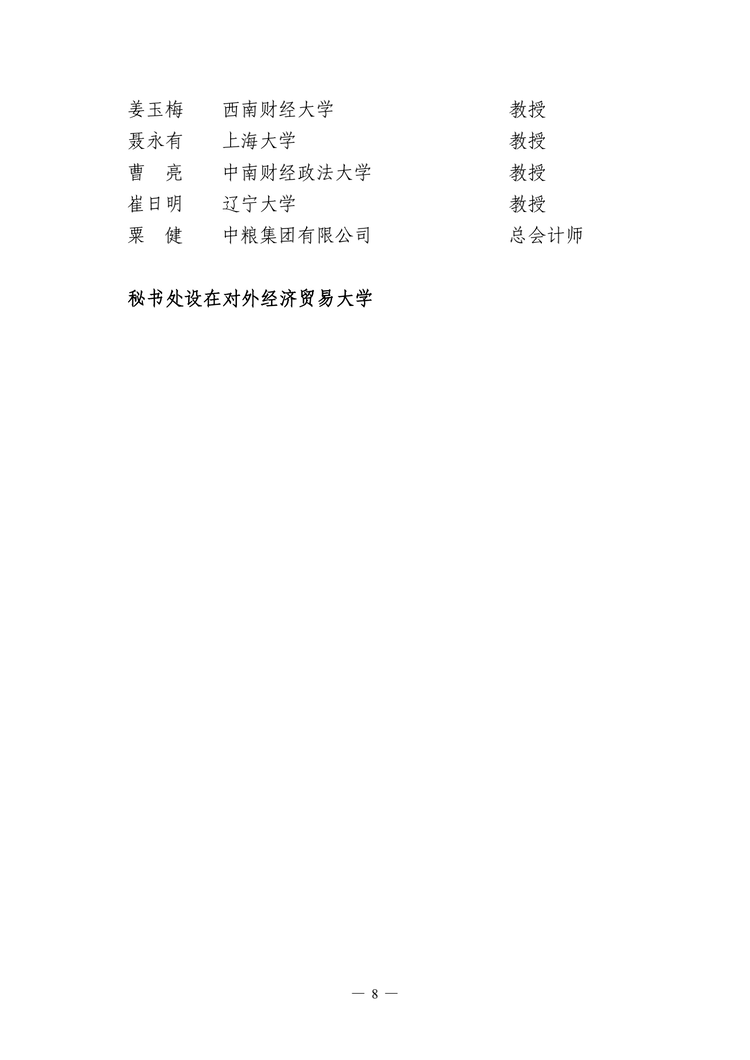 | 姜玉梅 | 西南财经大学 | 教授 |
|---|---|---|
| 聂永有 | 上海大学 | 教授 |
| 曹　亮 | 中南财经政法大学 | 教授 |
| 崔日明 | 辽宁大学 | 教授 |
| 粟　健 | 中粮集团有限公司 | 总会计师 |

秘书处设在对外经济贸易大学

— 8 —